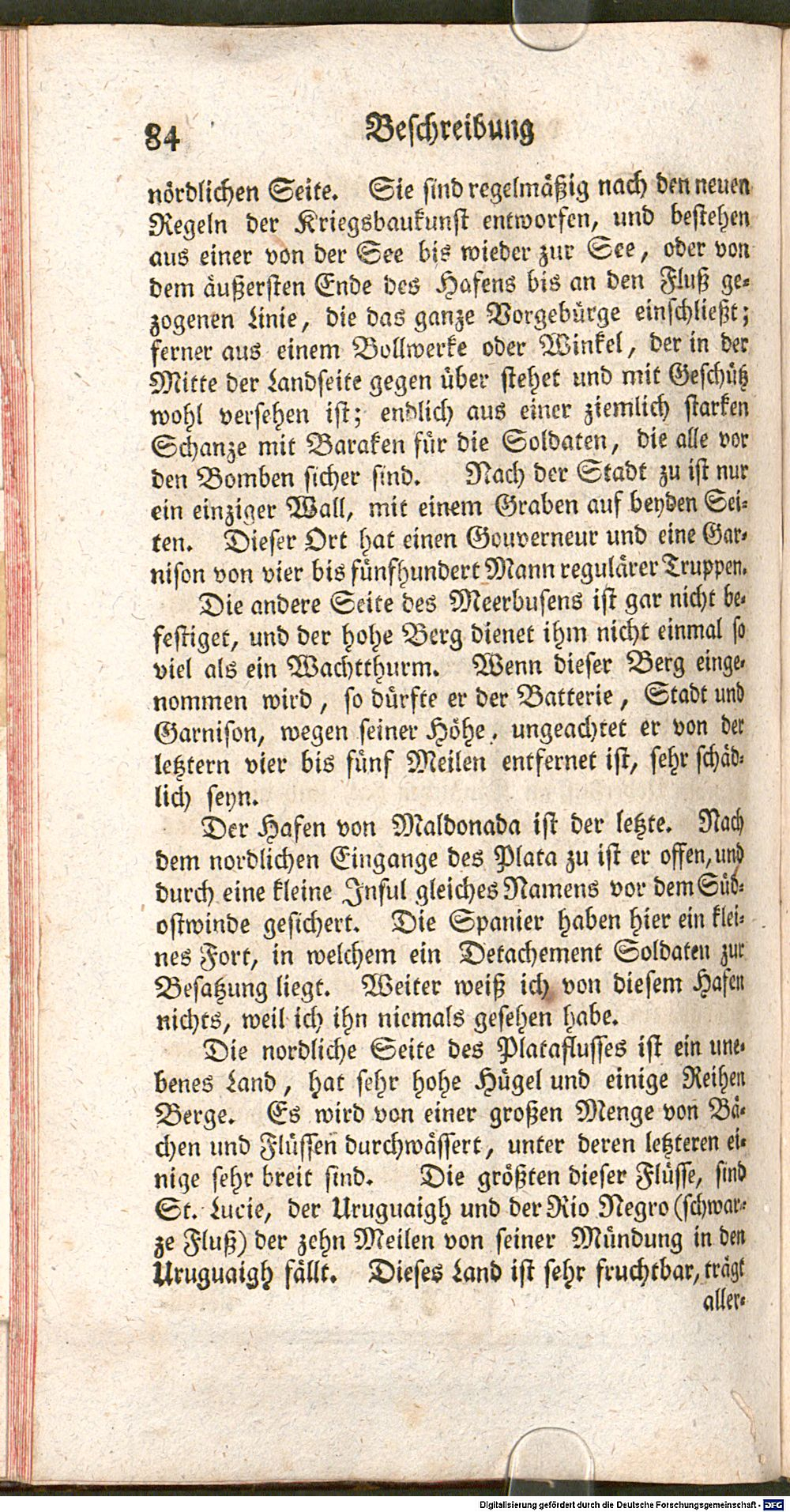 84 Beschreibung

nördlichen Seite. Sie sind regelmäßig nach den neuen Regeln der Kriegsbaukunst entworfen, und bestehen aus einer von der See bis wieder zur See, oder von dem äußersten Ende des Hafens bis an den Fluß gezogenen Linie, die das ganze Vorgebürge einschließt; ferner aus einem Bollwerke oder Winkel, der in der Mitte der Landseite gegen über stehet und mit Geschütz wohl versehen ist; endlich aus einer ziemlich starken Schanze mit Baraken für die Soldaten, die alle vor den Bomben sicher sind. Nach der Stadt zu ist nur ein einziger Wall, mit einem Graben auf beyden Seiten. Dieser Ort hat einen Gouverneur und eine Garnison von vier bis fünfhundert Mann regulärer Truppen.

Die andere Seite des Meerbusens ist gar nicht befestiget, und der hohe Berg dienet ihm nicht einmal so viel als ein Wachtthurm. Wenn dieser Berg eingenommen wird, so dürfte er der Batterie, Stadt und Garnison, wegen seiner Höhe, ungeachtet er von der letztern vier bis fünf Meilen entfernet ist, sehr schädlich seyn.

Der Hafen von Maldonada ist der letzte. Nach dem nordlichen Eingange des Plata zu ist er offen, und durch eine kleine Insul gleiches Namens vor dem Südostwinde gesichert. Die Spanier haben hier ein kleines Fort, in welchem ein Detachement Soldaten zur Besatzung liegt. Weiter weiß ich von diesem Hafen nichts, weil ich ihn niemals gesehen habe.

Die nordliche Seite des Plataflusses ist ein unebenes Land, hat sehr hohe Hügel und einige Reihen Berge. Es wird von einer großen Menge von Bächen und Flüssen durchwässert, unter deren letzteren einige sehr breit sind. Die größten dieser Flüsse, sind St. Lucie, der Uruguaigh und der Rio Negro (schwarze Fluß) der zehn Meilen von seiner Mündung in den Uruguaigh fällt. Dieses Land ist sehr fruchtbar, trägt aller-

Digitalisierung gefördert durch die Deutsche Forschungsgemeinschaft - DFG